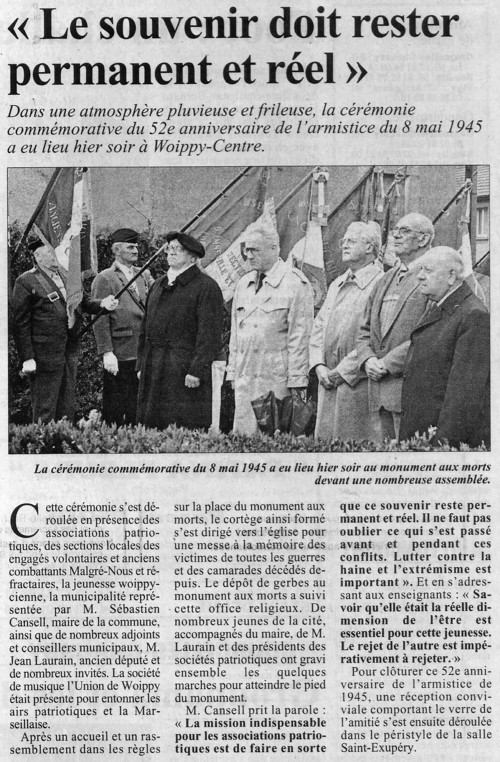 « Le souvenir doit rester permanent et réel »

Dans une atmosphère pluvieuse et frileuse, la cérémonie commémorative du 52e anniversaire de l'armistice du 8 mai 1945 a eu lieu hier soir à Woippy-Centre.

La cérémonie commémorative du 8 mai 1945 a eu lieu hier soir au monument aux morts devant une nombreuse assemblée.

Cette cérémonie s'est déroulée en présence des associations patriotiques, des sections locales des engagés volontaires et anciens combattants Malgré-Nous et réfractaires, la jeunesse woippycienne, la municipalité représentée par M. Sébastien Cansell, maire de la commune, ainsi que de nombreux adjoints et conseillers municipaux, M. Jean Laurain, ancien député et de nombreux invités. La société de musique l'Union de Woippy était présente pour entonner les airs patriotiques et la Marseillaise.

Après un accueil et un rassemblement dans les règles sur la place du monument aux morts, le cortège ainsi formé s'est dirigé vers l'église pour une messe à la mémoire des victimes de toutes les guerres et des camarades décédés depuis. Le dépôt de gerbes au monument aux morts a suivi cette office religieux. De nombreux jeunes de la cité, accompagnés du maire, de M. Laurain et des présidents des sociétés patriotiques ont gravi ensemble les quelques marches pour atteindre le pied du monument.

M. Cansell prit la parole : « La mission indispensable pour les associations patriotiques est de faire en sorte que ce souvenir reste permanent et réel. Il ne faut pas oublier ce qui s'est passé avant et pendant ces conflits. Lutter contre la haine et l'extrémisme est important ». Et en s'adressant aux enseignants : « Savoir qu'elle était la réelle dimension de l'être est essentiel pour cette jeunesse. Le rejet de l'autre est impérativement à rejeter. »

Pour clôturer ce 52e anniversaire de l'armistice de 1945, une réception conviviale comportant le verre de l'amitié s'est ensuite déroulée dans le péristyle de la salle Saint-Exupéry.